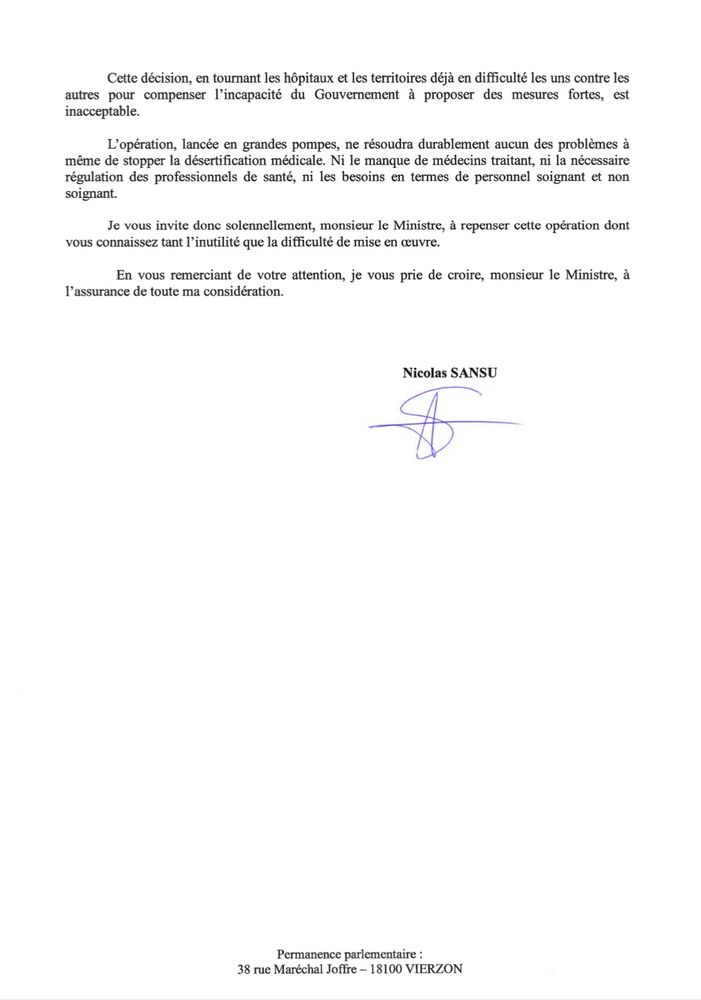 Cette décision, en tournant les hôpitaux et les territoires déjà en difficulté les uns contre les autres pour compenser l'incapacité du Gouvernement à proposer des mesures fortes, est inacceptable.

L'opération, lancée en grandes pompes, ne résoudra durablement aucun des problèmes à même de stopper la désertification médicale. Ni le manque de médecins traitant, ni la nécessaire régulation des professionnels de santé, ni les besoins en termes de personnel soignant et non soignant.

Je vous invite donc solennellement, monsieur le Ministre, à repenser cette opération dont vous connaissez tant l'inutilité que la difficulté de mise en œuvre.

En vous remerciant de votre attention, je vous prie de croire, monsieur le Ministre, à l'assurance de toute ma considération.

Nicolas SANSU

Permanence parlementaire :
38 rue Maréchal Joffre – 18100 VIERZON